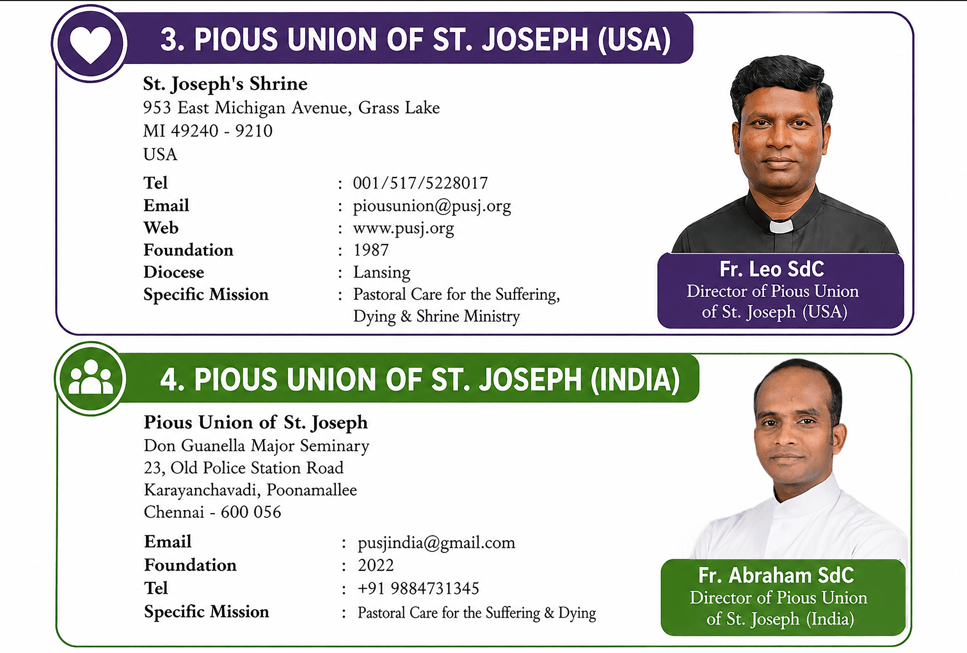 3. PIOUS UNION OF ST. JOSEPH (USA)

St. Joseph's Shrine
953 East Michigan Avenue, Grass Lake
MI 49240 - 9210
USA

Tel : 001/517/5228017
Email : piousunion@pusj.org
Web : www.pusj.org
Foundation : 1987
Diocese : Lansing
Specific Mission : Pastoral Care for the Suffering, Dying & Shrine Ministry

Fr. Leo SdC
Director of Pious Union of St. Joseph (USA)

4. PIOUS UNION OF ST. JOSEPH (INDIA)

Pious Union of St. Joseph
Don Guanella Major Seminary
23, Old Police Station Road
Karayanchavadi, Poonamallee
Chennai - 600 056

Email : pusjindia@gmail.com
Foundation : 2022
Tel : +91 9884731345
Specific Mission : Pastoral Care for the Suffering & Dying

Fr. Abraham SdC
Director of Pious Union of St. Joseph (India)